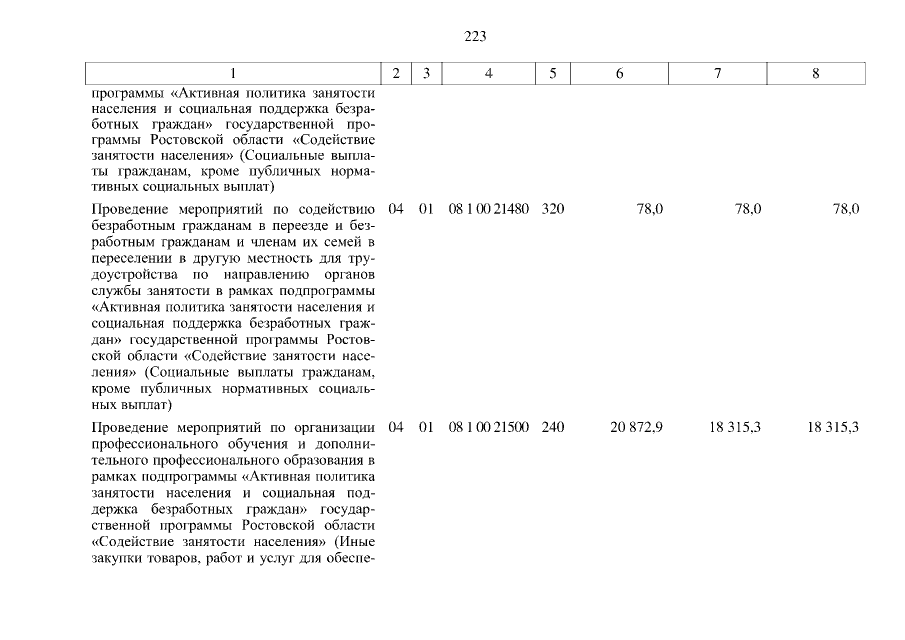 223

| 1 | 2 | 3 | 4 | 5 | 6 | 7 | 8 |
|---|---|---|---|---|---|---|---|
| программы «Активная политика занятости населения и социальная поддержка безработных граждан» государственной программы Ростовской области «Содействие занятости населения» (Социальные выплаты гражданам, кроме публичных нормативных социальных выплат) | | | | | | | |
| Проведение мероприятий по содействию безработным гражданам в переезде и безработным гражданам и членам их семей в переселении в другую местность для трудоустройства по направлению органов службы занятости в рамках подпрограммы «Активная политика занятости населения и социальная поддержка безработных граждан» государственной программы Ростовской области «Содействие занятости населения» (Социальные выплаты гражданам, кроме публичных нормативных социальных выплат) | 04 | 01 | 08 1 00 21480 | 320 | 78,0 | 78,0 | 78,0 |
| Проведение мероприятий по организации профессионального обучения и дополнительного профессионального образования в рамках подпрограммы «Активная политика занятости населения и социальная поддержка безработных граждан» государственной программы Ростовской области «Содействие занятости населения» (Иные закупки товаров, работ и услуг для обеспе- | 04 | 01 | 08 1 00 21500 | 240 | 20 872,9 | 18 315,3 | 18 315,3 |